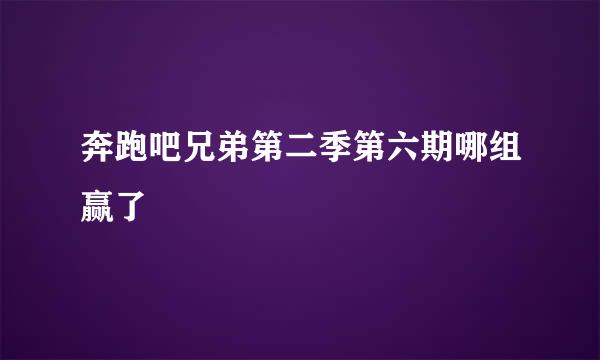 奔跑吧兄弟第二季第六期哪组赢了